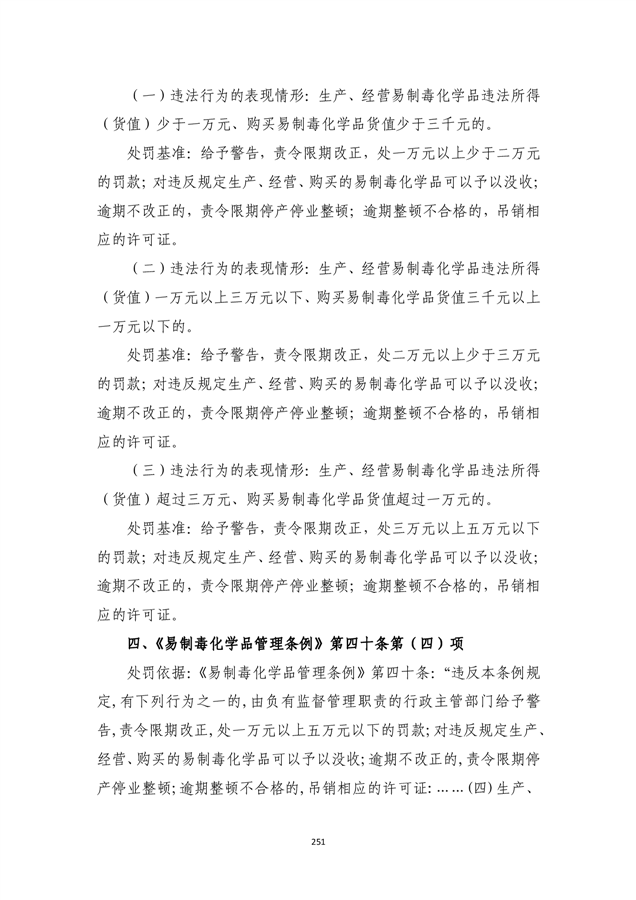 （一）违法行为的表现情形：生产、经营易制毒化学品违法所得（货值）少于一万元、购买易制毒化学品货值少于三千元的。

处罚基准：给予警告，责令限期改正，处一万元以上少于二万元的罚款；对违反规定生产、经营、购买的易制毒化学品可以予以没收；逾期不改正的，责令限期停产停业整顿；逾期整顿不合格的，吊销相应的许可证。

（二）违法行为的表现情形：生产、经营易制毒化学品违法所得（货值）一万元以上三万元以下、购买易制毒化学品货值三千元以上一万元以下的。

处罚基准：给予警告，责令限期改正，处二万元以上少于三万元的罚款；对违反规定生产、经营、购买的易制毒化学品可以予以没收；逾期不改正的，责令限期停产停业整顿；逾期整顿不合格的，吊销相应的许可证。

（三）违法行为的表现情形：生产、经营易制毒化学品违法所得（货值）超过三万元、购买易制毒化学品货值超过一万元的。

处罚基准：给予警告，责令限期改正，处三万元以上五万元以下的罚款；对违反规定生产、经营、购买的易制毒化学品可以予以没收；逾期不改正的，责令限期停产停业整顿；逾期整顿不合格的，吊销相应的许可证。

四、《易制毒化学品管理条例》第四十条第（四）项

处罚依据：《易制毒化学品管理条例》第四十条：“违反本条例规定，有下列行为之一的，由负有监督管理职责的行政主管部门给予警告，责令限期改正，处一万元以上五万元以下的罚款；对违反规定生产、经营、购买的易制毒化学品可以予以没收；逾期不改正的，责令限期停产停业整顿；逾期整顿不合格的，吊销相应的许可证：……（四）生产、

251